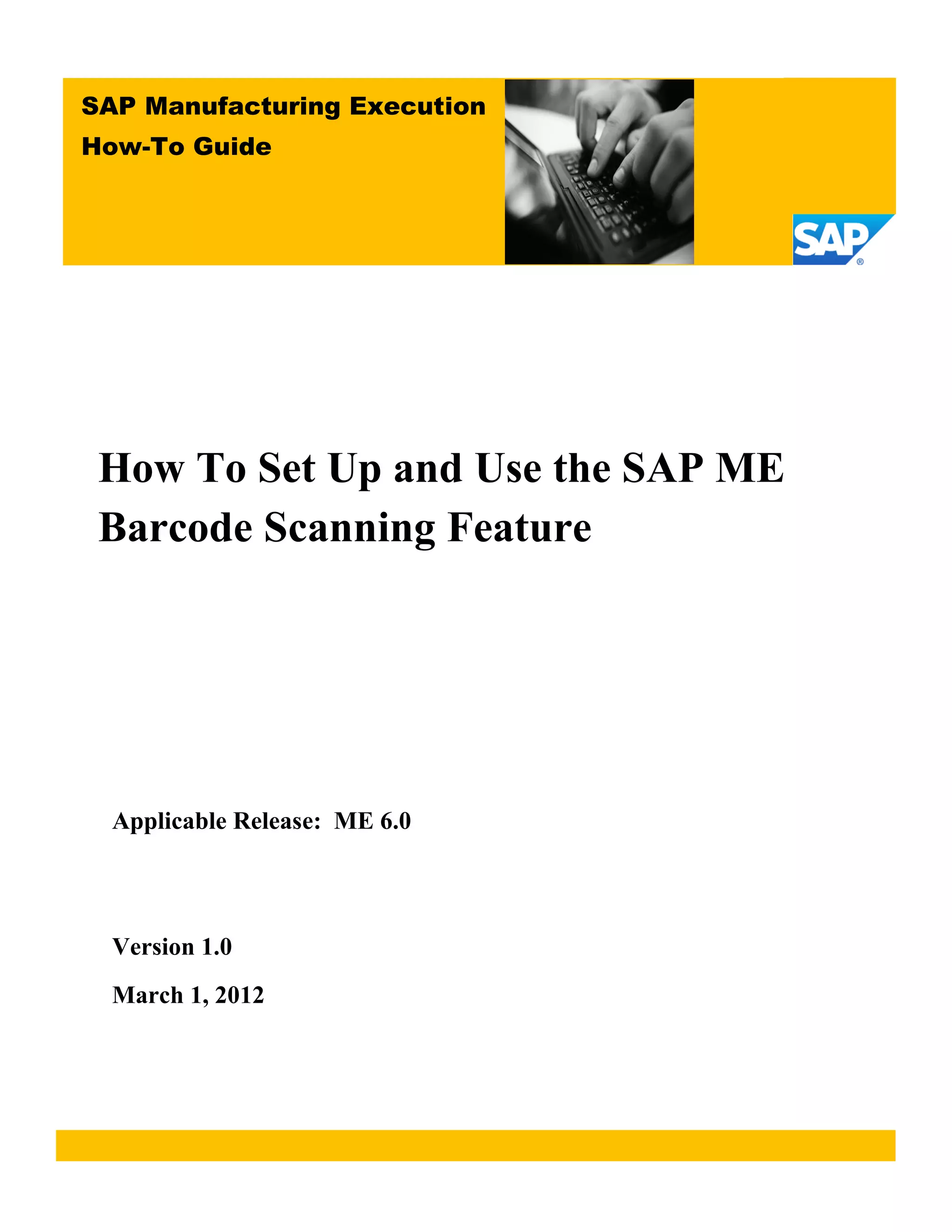 SAP Manufacturing Execution
How-To Guide

SAP®

How To Set Up and Use the SAP ME Barcode Scanning Feature

Applicable Release: ME 6.0

Version 1.0

March 1, 2012